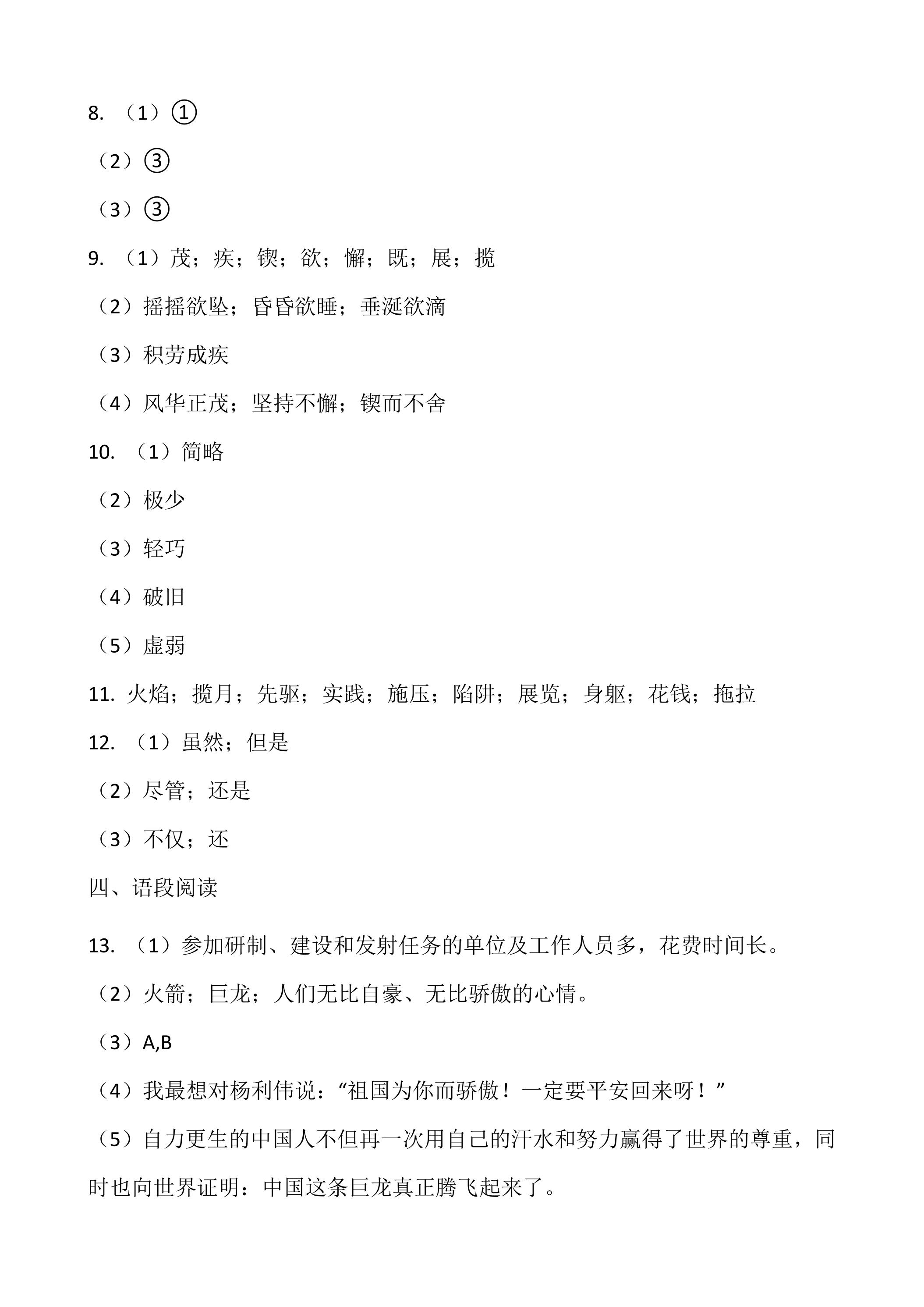 8.（1）①

（2）③

（3）③

9.（1）茂；疾；锲；欲；懈；既；展；揽

（2）摇摇欲坠；昏昏欲睡；垂涎欲滴

（3）积劳成疾

（4）风华正茂；坚持不懈；锲而不舍

10.（1）简略

（2）极少

（3）轻巧

（4）破旧

（5）虚弱

11.火焰；揽月；先驱；实践；施压；陷阱；展览；身躯；花钱；拖拉

12.（1）虽然；但是

（2）尽管；还是

（3）不仅；还

四、语段阅读

13.（1）参加研制、建设和发射任务的单位及工作人员多，花费时间长。

（2）火箭；巨龙；人们无比自豪、无比骄傲的心情。

（3）A,B

（4）我最想对杨利伟说：“祖国为你而骄傲！一定要平安回来呀！”

（5）自力更生的中国人不但再一次用自己的汗水和努力赢得了世界的尊重，同时也向世界证明：中国这条巨龙真正腾飞起来了。